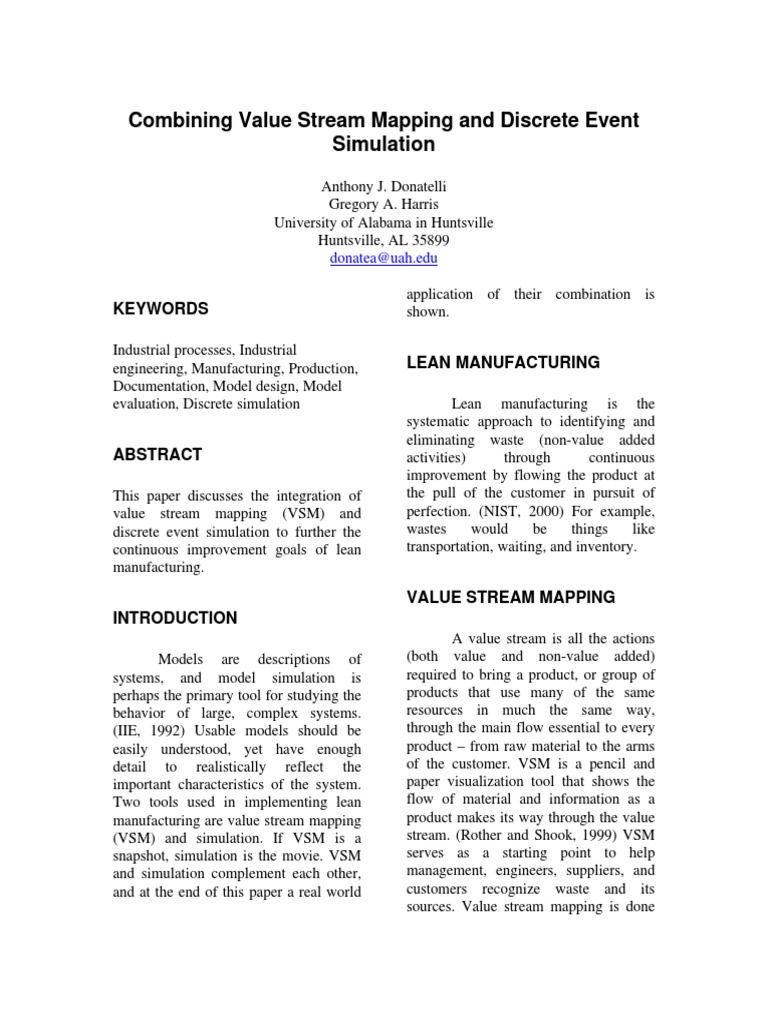 Combining Value Stream Mapping and Discrete Event Simulation

Anthony J. Donatelli
Gregory A. Harris
University of Alabama in Huntsville
Huntsville, AL 35899
donatea@uah.edu

KEYWORDS

Industrial processes, Industrial engineering, Manufacturing, Production, Documentation, Model design, Model evaluation, Discrete simulation

ABSTRACT

This paper discusses the integration of value stream mapping (VSM) and discrete event simulation to further the continuous improvement goals of lean manufacturing.

INTRODUCTION

Models are descriptions of systems, and model simulation is perhaps the primary tool for studying the behavior of large, complex systems. (IIE, 1992) Usable models should be easily understood, yet have enough detail to realistically reflect the important characteristics of the system. Two tools used in implementing lean manufacturing are value stream mapping (VSM) and simulation. If VSM is a snapshot, simulation is the movie. VSM and simulation complement each other, and at the end of this paper a real world application of their combination is shown.

LEAN MANUFACTURING

Lean manufacturing is the systematic approach to identifying and eliminating waste (non-value added activities) through continuous improvement by flowing the product at the pull of the customer in pursuit of perfection. (NIST, 2000) For example, wastes would be things like transportation, waiting, and inventory.

VALUE STREAM MAPPING

A value stream is all the actions (both value and non-value added) required to bring a product, or group of products that use many of the same resources in much the same way, through the main flow essential to every product – from raw material to the arms of the customer. VSM is a pencil and paper visualization tool that shows the flow of material and information as a product makes its way through the value stream. (Rother and Shook, 1999) VSM serves as a starting point to help management, engineers, suppliers, and customers recognize waste and its sources. Value stream mapping is done